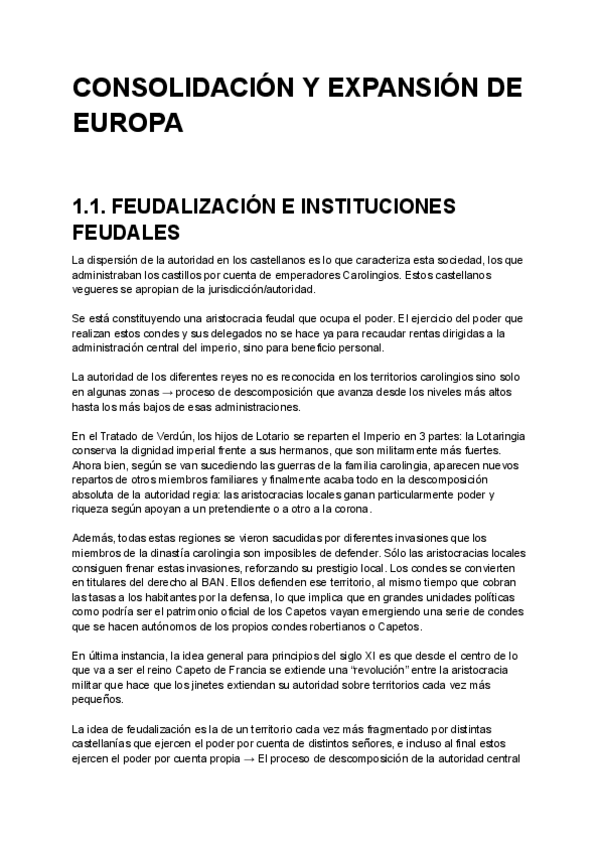 CONSOLIDACIÓN Y EXPANSIÓN DE EUROPA

1.1. FEUDALIZACIÓN E INSTITUCIONES FEUDALES

La dispersión de la autoridad en los castellanos es lo que caracteriza esta sociedad, los que administraban los castillos por cuenta de emperadores Carolingios. Estos castellanos vegueres se apropian de la jurisdicción/autoridad.

Se está constituyendo una aristocracia feudal que ocupa el poder. El ejercicio del poder que realizan estos condes y sus delegados no se hace ya para recaudar rentas dirigidas a la administración central del imperio, sino para beneficio personal.

La autoridad de los diferentes reyes no es reconocida en los territorios carolingios sino solo en algunas zonas → proceso de descomposición que avanza desde los niveles más altos hasta los más bajos de esas administraciones.

En el Tratado de Verdún, los hijos de Lotario se reparten el Imperio en 3 partes: la Lotaringia conserva la dignidad imperial frente a sus hermanos, que son militarmente más fuertes. Ahora bien, según se van sucediendo las guerras de la familia carolingia, aparecen nuevos repartos de otros miembros familiares y finalmente acaba todo en la descomposición absoluta de la autoridad regia: las aristocracias locales ganan particularmente poder y riqueza según apoyan a un pretendiente o a otro a la corona.

Además, todas estas regiones se vieron sacudidas por diferentes invasiones que los miembros de la dinastía carolingia son imposibles de defender. Sólo las aristocracias locales consiguen frenar estas invasiones, reforzando su prestigio local. Los condes se convierten en titulares del derecho al BAN. Ellos defienden ese territorio, al mismo tiempo que cobran las tasas a los habitantes por la defensa, lo que implica que en grandes unidades políticas como podría ser el patrimonio oficial de los Capetos vayan emergiendo una serie de condes que se hacen autónomos de los propios condes robertianos o Capetos.

En última instancia, la idea general para principios del siglo XI es que desde el centro de lo que va a ser el reino Capeto de Francia se extiende una "revolución" entre la aristocracia militar que hace que los jinetes extiendan su autoridad sobre territorios cada vez más pequeños.

La idea de feudalización es la de un territorio cada vez más fragmentado por distintas castellanías que ejercen el poder por cuenta de distintos señores, e incluso al final estos ejercen el poder por cuenta propia → El proceso de descomposición de la autoridad central